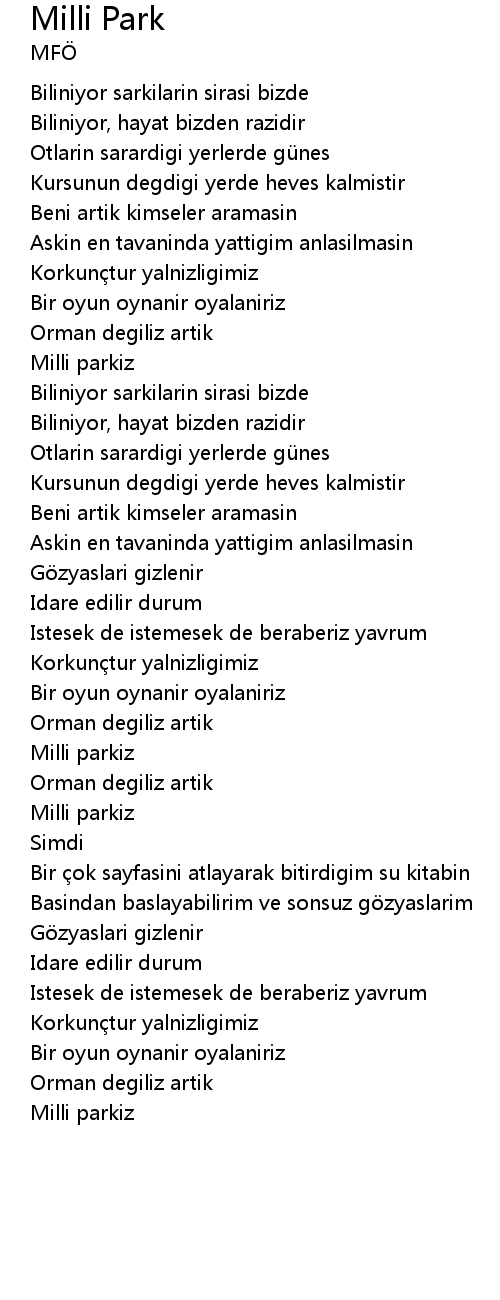 Milli Park
MFÖ

Biliniyor sarkilarin sirasi bizde
Biliniyor, hayat bizden razidir
Otlarin sarardigi yerlerde günes
Kursunun degdigi yerde heves kalmistir
Beni artik kimseler aramasin
Askin en tavaninda yattigim anlasilmasin
Korkunçtur yalnizligimiz
Bir oyun oynanir oyalaniriz
Orman degiliz artik
Milli parkiz
Biliniyor sarkilarin sirasi bizde
Biliniyor, hayat bizden razidir
Otlarin sarardigi yerlerde günes
Kursunun degdigi yerde heves kalmistir
Beni artik kimseler aramasin
Askin en tavaninda yattigim anlasilmasin
Gözyaslari gizlenir
Idare edilir durum
Istesek de istemesek de beraberiz yavrum
Korkunçtur yalnizligimiz
Bir oyun oynanir oyalaniriz
Orman degiliz artik
Milli parkiz
Orman degiliz artik
Milli parkiz
Simdi
Bir çok sayfasini atlayarak bitirdigim su kitabin
Basindan baslayabilirim ve sonsuz gözyaslarim
Gözyaslari gizlenir
Idare edilir durum
Istesek de istemesek de beraberiz yavrum
Korkunçtur yalnizligimiz
Bir oyun oynanir oyalaniriz
Orman degiliz artik
Milli parkiz